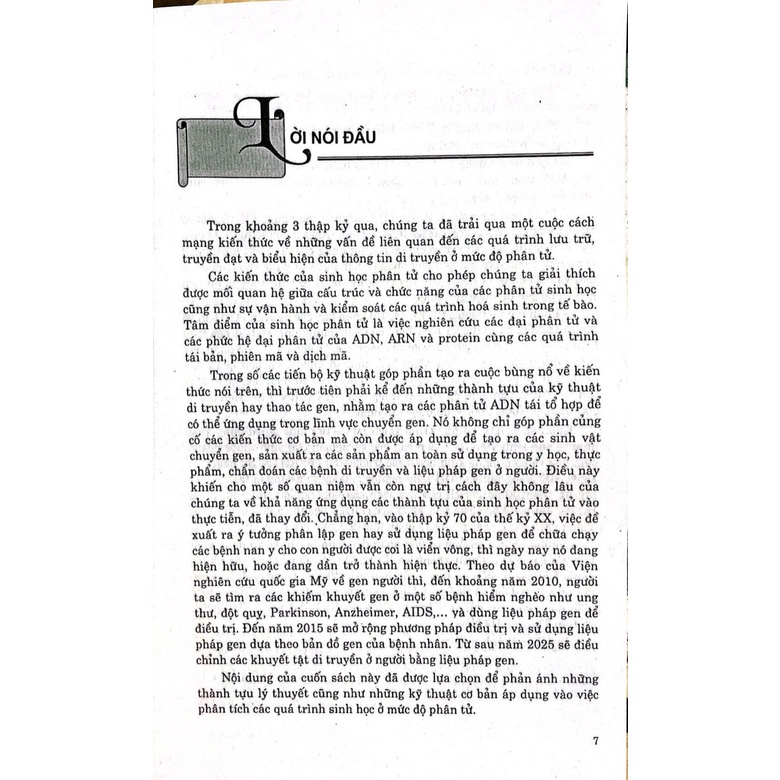 LỜI NÓI ĐẦU

Trong khoảng 3 thập kỷ qua, chúng ta đã trải qua một cuộc cách mạng kiến thức về những vấn đề liên quan đến các quá trình lưu trữ, truyền đạt và biểu hiện của thông tin di truyền ở mức độ phân tử.

Các kiến thức của sinh học phân tử cho phép chúng ta giải thích được mối quan hệ giữa cấu trúc và chức năng của các phân tử sinh học cũng như sự vận hành và kiểm soát các quá trình hoá sinh trong tế bào. Tâm điểm của sinh học phân tử là việc nghiên cứu các đại phân tử và các phức hệ đại phân tử của ADN, ARN và protein cùng các quá trình tái bản, phiên mã và dịch mã.

Trong số các tiến bộ kỹ thuật góp phần tạo ra cuộc bùng nổ về kiến thức nói trên, thì trước tiên phải kể đến những thành tựu của kỹ thuật di truyền hay thao tác gen, nhằm tạo ra các phân tử ADN tái tổ hợp để có thể ứng dụng trong lĩnh vực chuyển gen. Nó không chỉ góp phần củng cố các kiến thức cơ bản mà còn được áp dụng để tạo ra các sinh vật chuyển gen, sản xuất ra các sản phẩm an toàn sử dụng trong y học, thực phẩm, chẩn đoán các bệnh di truyền và liệu pháp gen ở người. Điều này khiến cho một số quan niệm vẫn còn ngự trị cách đây không lâu của chúng ta về khả năng ứng dụng các thành tựu của sinh học phân tử vào thực tiễn, đã thay đổi. Chẳng hạn, vào thập kỷ 70 của thế kỷ XX, việc đề xuất ra ý tưởng phân lập gen hay sử dụng liệu pháp gen để chữa chạy các bệnh nan y cho con người được coi là viển vông, thì ngày nay nó đang hiện hữu, hoặc đang dần trở thành hiện thực. Theo dự báo của Viện nghiên cứu quốc gia Mỹ về gen người thì, đến khoảng năm 2010, người ta sẽ tìm ra các khiếm khuyết gen ở một số bệnh hiểm nghèo như ung thư, đột quỵ, Parkinson, Anzheimer, AIDS,... và dùng liệu pháp gen để điều trị. Đến năm 2015 sẽ mở rộng phương pháp điều trị và sử dụng liệu pháp gen dựa theo bản đồ gen của bệnh nhân. Từ sau năm 2025 sẽ điều chỉnh các khuyết tật di truyền ở người bằng liệu pháp gen.

Nội dung của cuốn sách này đã được lựa chọn để phản ánh những thành tựu lý thuyết cũng như những kỹ thuật cơ bản áp dụng vào việc phân tích các quá trình sinh học ở mức độ phân tử.

7